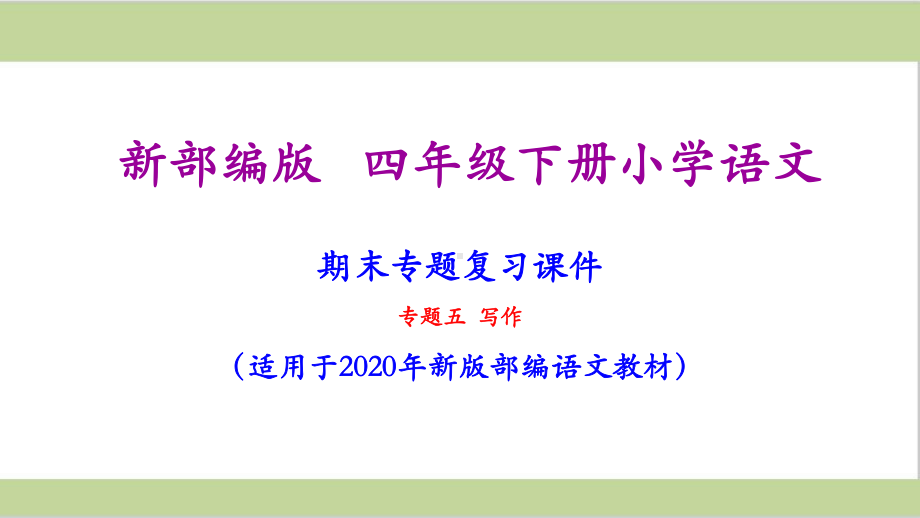 新部编版 四年级下册小学语文

期末专题复习课件

专题五 写作

（适用于2020年新版部编语文教材）